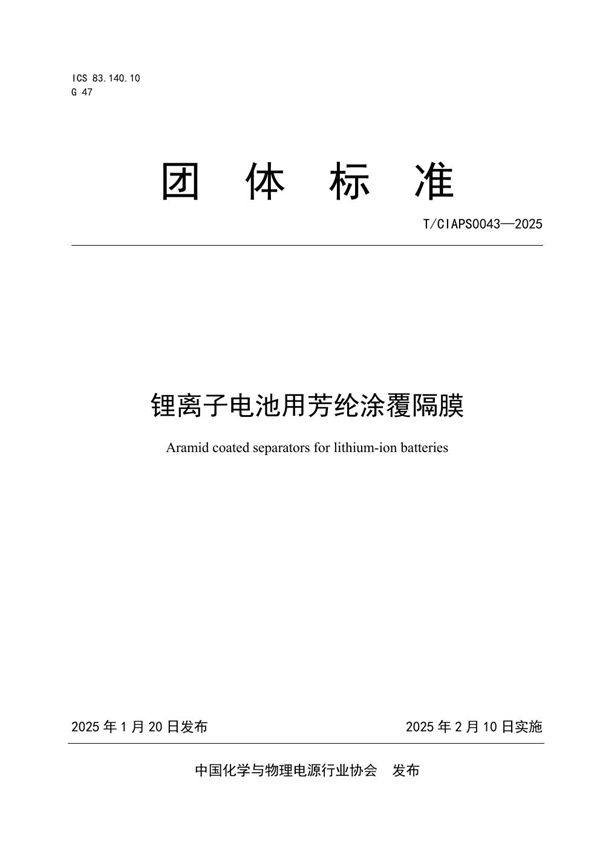 ICS 83.140.10
G 47

团 体 标 准

T/CIAPS0043—2025

锂离子电池用芳纶涂覆隔膜

Aramid coated separators for lithium-ion batteries

2025 年 1 月 20 日发布

2025 年 2 月 10 日实施

中国化学与物理电源行业协会 发布